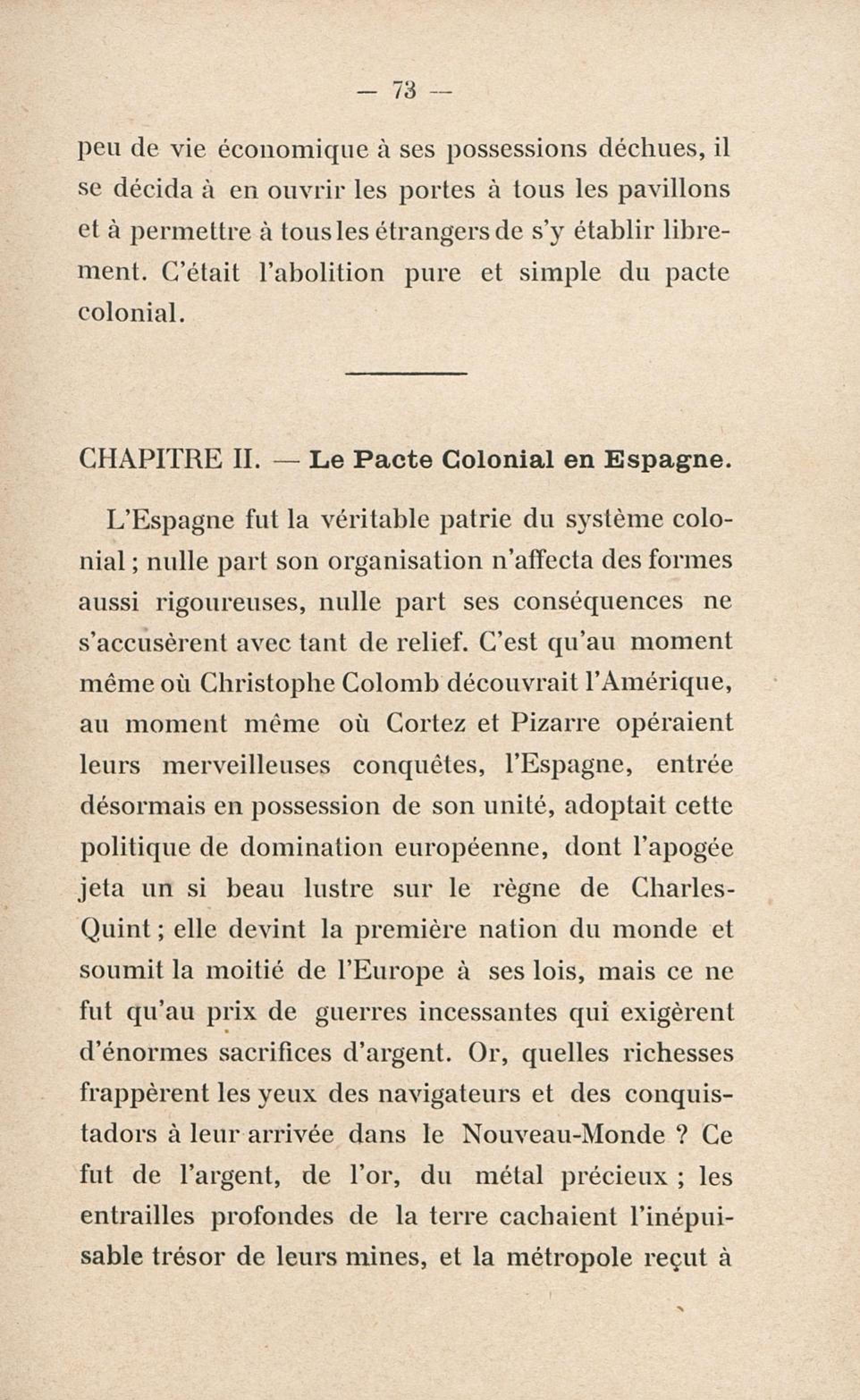 — 73 —

peu de vie économique à ses possessions déchues, il se décida à en ouvrir les portes à tous les pavillons et à permettre à tous les étrangers de s'y établir librement. C'était l'abolition pure et simple du pacte colonial.

CHAPITRE II. — Le Pacte Colonial en Espagne.

L'Espagne fut la véritable patrie du système colonial ; nulle part son organisation n'affecta des formes aussi rigoureuses, nulle part ses conséquences ne s'accusèrent avec tant de relief. C'est qu'au moment même où Christophe Colomb découvrait l'Amérique, au moment même où Cortez et Pizarre opéraient leurs merveilleuses conquêtes, l'Espagne, entrée désormais en possession de son unité, adoptait cette politique de domination européenne, dont l'apogée jeta un si beau lustre sur le règne de Charles-Quint ; elle devint la première nation du monde et soumit la moitié de l'Europe à ses lois, mais ce ne fut qu'au prix de guerres incessantes qui exigèrent d'énormes sacrifices d'argent. Or, quelles richesses frappèrent les yeux des navigateurs et des conquistadors à leur arrivée dans le Nouveau-Monde ? Ce fut de l'argent, de l'or, du métal précieux ; les entrailles profondes de la terre cachaient l'inépuisable trésor de leurs mines, et la métropole reçut à